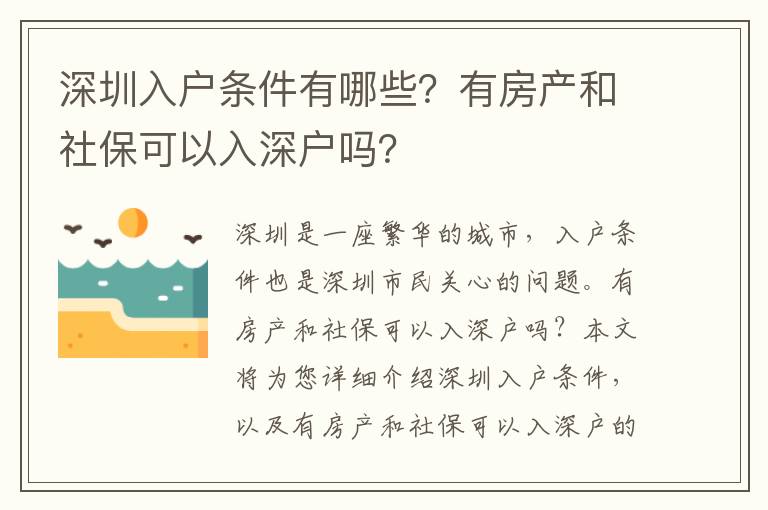 深圳入户条件有哪些？有房产和社保可以入深户吗？

深圳是一座繁华的城市，入户条件也是深圳市民关心的问题。有房产和社保可以入深户吗？本文将为您详细介绍深圳入户条件，以及有房产和社保可以入深户的